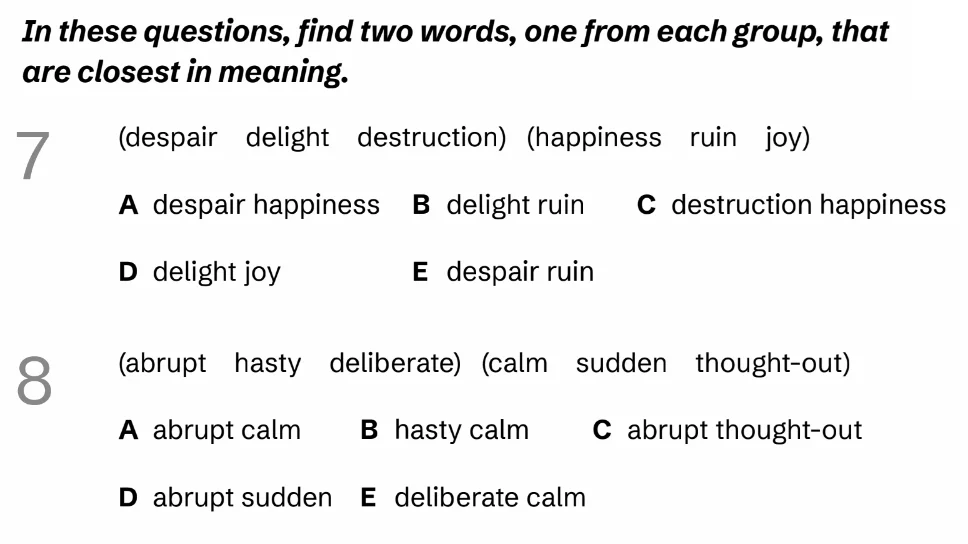 In these questions, find two words, one from each group, that are closest in meaning.

7

(despair delight destruction) (happiness ruin joy)

A despair happiness B delight ruin C destruction happiness

D delight joy E despair ruin

8

(abrupt hasty deliberate) (calm sudden thought-out)

A abrupt calm B hasty calm C abrupt thought-out

D abrupt sudden E deliberate calm